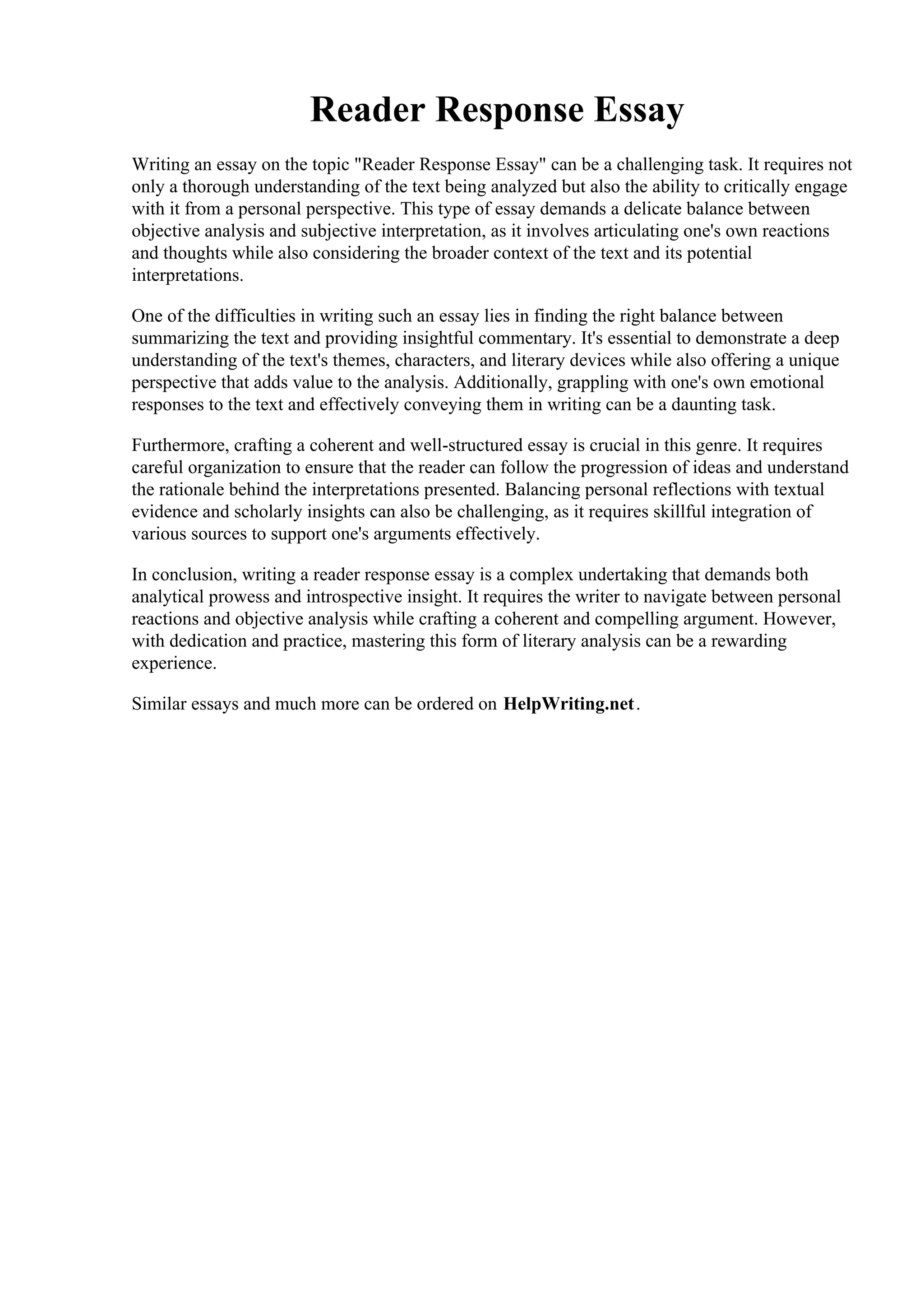 Reader Response Essay

Writing an essay on the topic "Reader Response Essay" can be a challenging task. It requires not only a thorough understanding of the text being analyzed but also the ability to critically engage with it from a personal perspective. This type of essay demands a delicate balance between objective analysis and subjective interpretation, as it involves articulating one's own reactions and thoughts while also considering the broader context of the text and its potential interpretations.

One of the difficulties in writing such an essay lies in finding the right balance between summarizing the text and providing insightful commentary. It's essential to demonstrate a deep understanding of the text's themes, characters, and literary devices while also offering a unique perspective that adds value to the analysis. Additionally, grappling with one's own emotional responses to the text and effectively conveying them in writing can be a daunting task.

Furthermore, crafting a coherent and well-structured essay is crucial in this genre. It requires careful organization to ensure that the reader can follow the progression of ideas and understand the rationale behind the interpretations presented. Balancing personal reflections with textual evidence and scholarly insights can also be challenging, as it requires skillful integration of various sources to support one's arguments effectively.

In conclusion, writing a reader response essay is a complex undertaking that demands both analytical prowess and introspective insight. It requires the writer to navigate between personal reactions and objective analysis while crafting a coherent and compelling argument. However, with dedication and practice, mastering this form of literary analysis can be a rewarding experience.

Similar essays and much more can be ordered on HelpWriting.net.